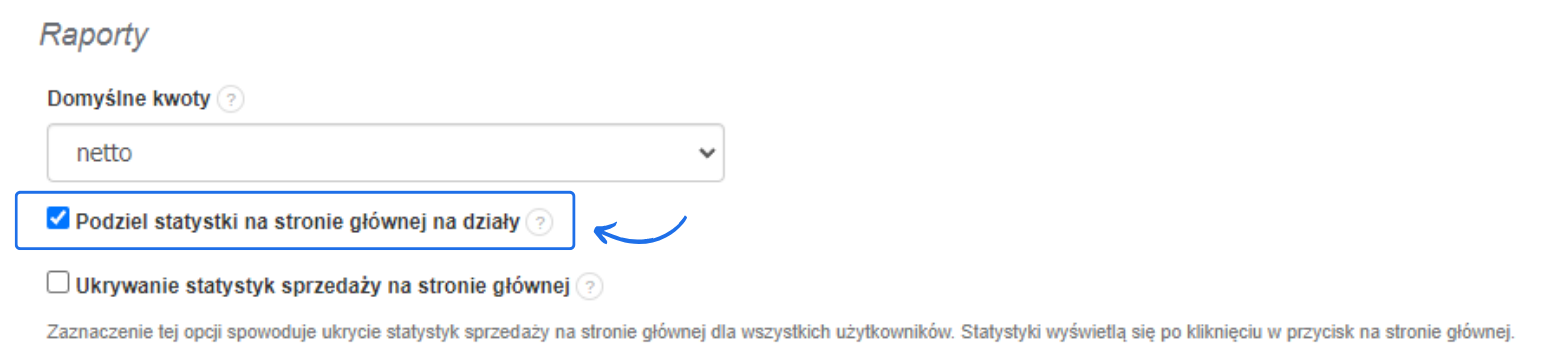 Raporty

Domyślne kwoty ?

netto

Podziel statystki na stronie głównej na działy ?

Ukrywanie statystyk sprzedaży na stronie głównej ?

Zaznaczenie tej opcji spowoduje ukrycie statystyk sprzedaży na stronie głównej dla wszystkich użytkowników. Statystyki wyświetlą się po kliknięciu w przycisk na stronie głównej.